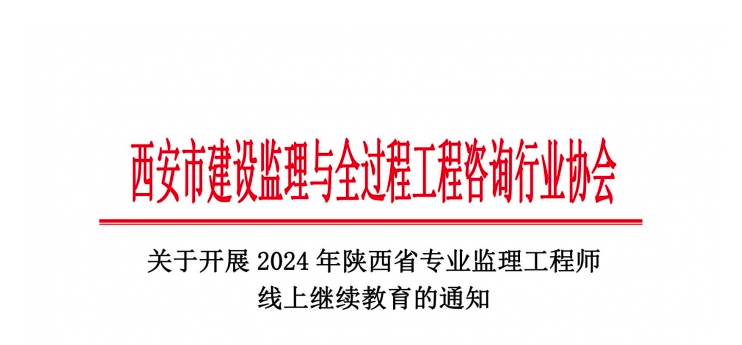 西安市建设监理与全过程工程咨询行业协会

关于开展 2024 年陕西省专业监理工程师线上继续教育的通知